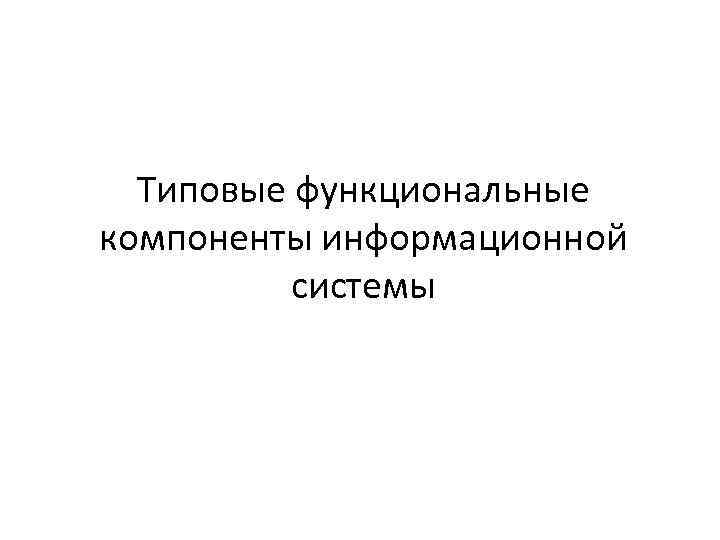 Типовые функциональные компоненты информационной системы